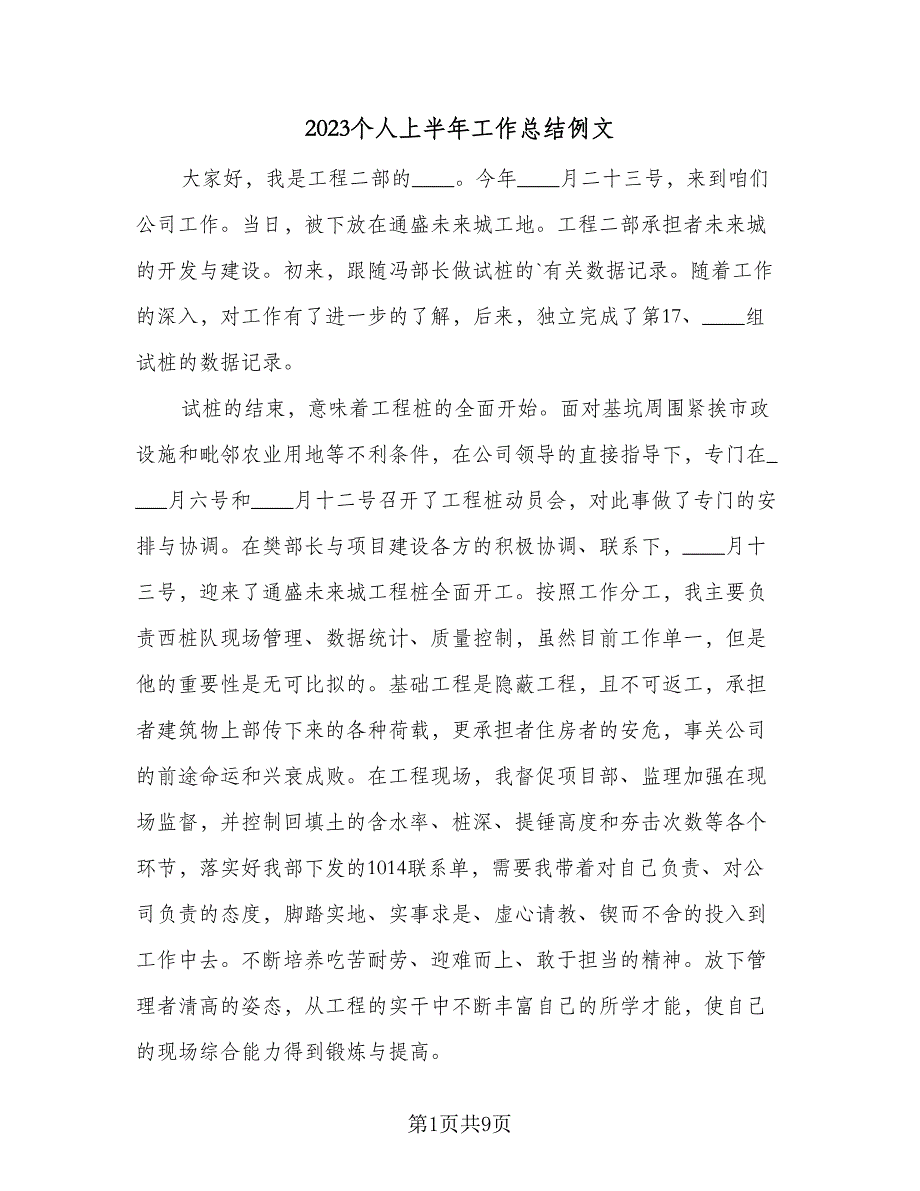 2023个人上半年工作总结例文

大家好，我是工程二部的____。今年____月二十三号，来到咱们公司工作。当日，被下放在通盛未来城工地。工程二部承担者未来城的开发与建设。初来，跟随冯部长做试桩的`有关数据记录。随着工作的深入，对工作有了进一步的了解，后来，独立完成了第17、____组试桩的数据记录。

试桩的结束，意味着工程桩的全面开始。面对基坑周围紧挨市政设施和毗邻农业用地等不利条件，在公司领导的直接指导下，专门在____月六号和____月十二号召开了工程桩动员会，对此事做了专门的安排与协调。在樊部长与项目建设各方的积极协调、联系下，____月十三号，迎来了通盛未来城工程桩全面开工。按照工作分工，我主要负责西桩队现场管理、数据统计、质量控制，虽然目前工作单一，但是他的重要性是无可比拟的。基础工程是隐蔽工程，且不可返工，承担者建筑物上部传下来的各种荷载，更承担者住房者的安危，事关公司的前途命运和兴衰成败。在工程现场，我督促项目部、监理加强在现场监督，并控制回填土的含水率、桩深、提锤高度和夯击次数等各个环节，落实好我部下发的1014联系单，需要我带着对自己负责、对公司负责的态度，脚踏实地、实事求是、虚心请教、锲而不舍的投入到工作中去。不断培养吃苦耐劳、迎难而上、敢于担当的精神。放下管理者清高的姿态，从工程的实干中不断丰富自己的所学才能，使自己的现场综合能力得到锻炼与提高。

第1页共9页